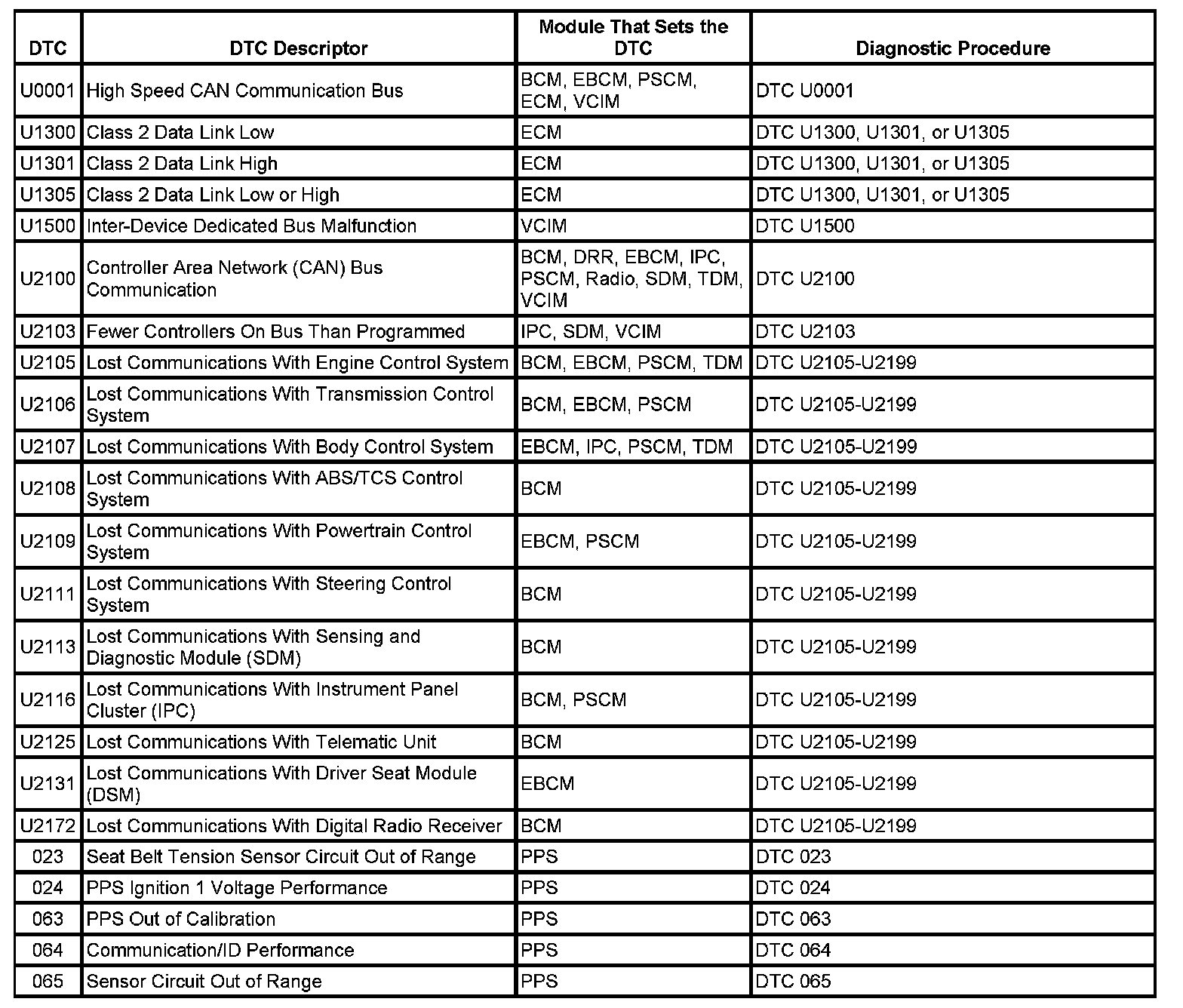 | DTC | DTC Descriptor | Module That Sets the DTC | Diagnostic Procedure |
|---|---|---|---|
| U0001 | High Speed CAN Communication Bus | BCM, EBCM, PSCM, ECM, VCIM | DTC U0001 |
| U1300 | Class 2 Data Link Low | ECM | DTC U1300, U1301, or U1305 |
| U1301 | Class 2 Data Link High | ECM | DTC U1300, U1301, or U1305 |
| U1305 | Class 2 Data Link Low or High | ECM | DTC U1300, U1301, or U1305 |
| U1500 | Inter-Device Dedicated Bus Malfunction | VCIM | DTC U1500 |
| U2100 | Controller Area Network (CAN) Bus Communication | BCM, DRR, EBCM, IPC, PSCM, Radio, SDM, TDM, VCIM | DTC U2100 |
| U2103 | Fewer Controllers On Bus Than Programmed | IPC, SDM, VCIM | DTC U2103 |
| U2105 | Lost Communications With Engine Control System | BCM, EBCM, PSCM, TDM | DTC U2105-U2199 |
| U2106 | Lost Communications With Transmission Control System | BCM, EBCM, PSCM | DTC U2105-U2199 |
| U2107 | Lost Communications With Body Control System | EBCM, IPC, PSCM, TDM | DTC U2105-U2199 |
| U2108 | Lost Communications With ABS/TCS Control System | BCM | DTC U2105-U2199 |
| U2109 | Lost Communications With Powertrain Control System | EBCM, PSCM | DTC U2105-U2199 |
| U2111 | Lost Communications With Steering Control System | BCM | DTC U2105-U2199 |
| U2113 | Lost Communications With Sensing and Diagnostic Module (SDM) | BCM | DTC U2105-U2199 |
| U2116 | Lost Communications With Instrument Panel Cluster (IPC) | BCM, PSCM | DTC U2105-U2199 |
| U2125 | Lost Communications With Telematic Unit | BCM | DTC U2105-U2199 |
| U2131 | Lost Communications With Driver Seat Module (DSM) | EBCM | DTC U2105-U2199 |
| U2172 | Lost Communications With Digital Radio Receiver | BCM | DTC U2105-U2199 |
| 023 | Seat Belt Tension Sensor Circuit Out of Range | PPS | DTC 023 |
| 024 | PPS Ignition 1 Voltage Performance | PPS | DTC 024 |
| 063 | PPS Out of Calibration | PPS | DTC 063 |
| 064 | Communication/ID Performance | PPS | DTC 064 |
| 065 | Sensor Circuit Out of Range | PPS | DTC 065 |